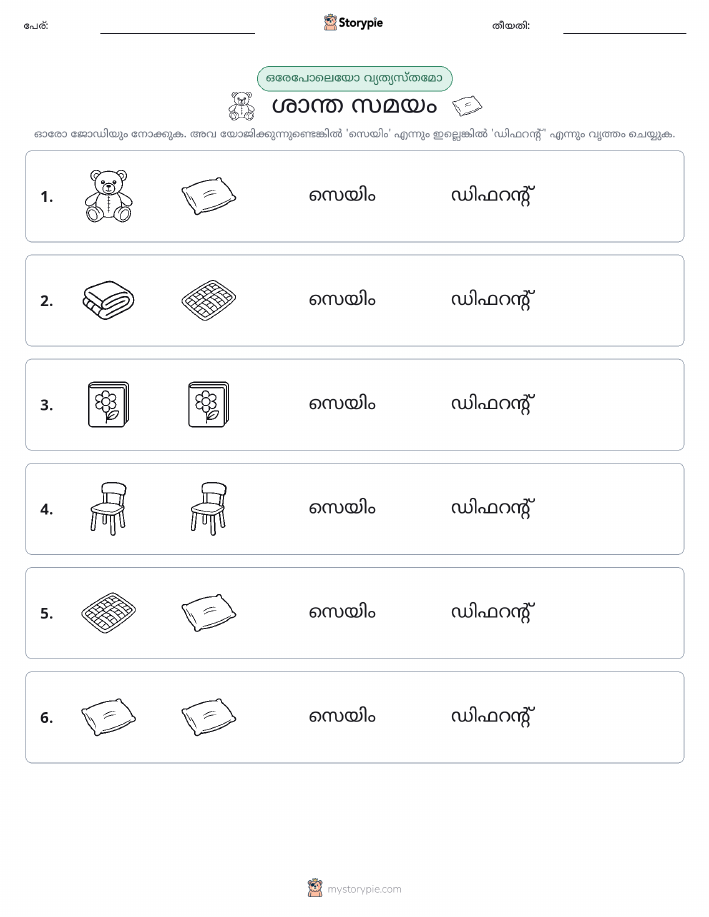 പേര്: Storypie തീയതി:

ഒരേപോലെയോ വ്യത്യസ്തമോ

ശാന്ത സമയം

ഓരോ ജോഡിയും നോക്കുക. അവ യോജിക്കുന്നുണ്ടെങ്കിൽ 'സെയിം' എന്നും ഇല്ലെങ്കിൽ 'ഡിഫറന്റ്' എന്നും വൃത്തം ചെയ്യുക.

1. സെയിം ഡിഫറന്റ്

2. സെയിം ഡിഫറന്റ്

3. സെയിം ഡിഫറന്റ്

4. സെയിം ഡിഫറന്റ്

5. സെയിം ഡിഫറന്റ്

6. സെയിം ഡിഫറന്റ്

mystorypie.com